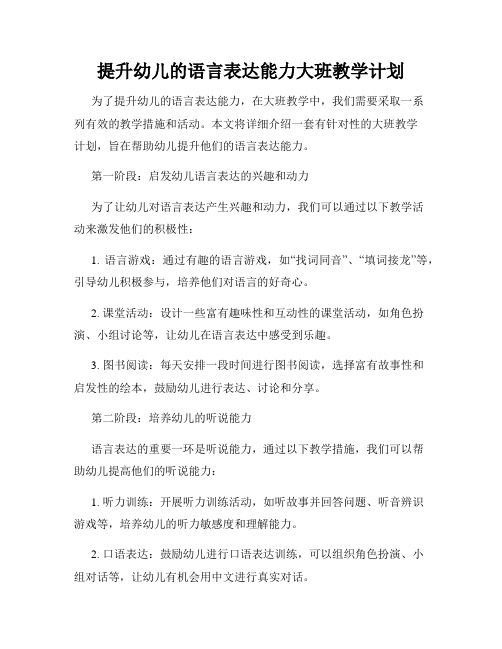 提升幼儿的语言表达能力大班教学计划

为了提升幼儿的语言表达能力，在大班教学中，我们需要采取一系列有效的教学措施和活动。本文将详细介绍一套有针对性的大班教学计划，旨在帮助幼儿提升他们的语言表达能力。

第一阶段：启发幼儿语言表达的兴趣和动力

为了让幼儿对语言表达产生兴趣和动力，我们可以通过以下教学活动来激发他们的积极性：

1. 语言游戏：通过有趣的语言游戏，如“找词同音”、“填词接龙”等，引导幼儿积极参与，培养他们对语言的好奇心。

2. 课堂活动：设计一些富有趣味性和互动性的课堂活动，如角色扮演、小组讨论等，让幼儿在语言表达中感受到乐趣。

3. 图书阅读：每天安排一段时间进行图书阅读，选择富有故事性和启发性的绘本，鼓励幼儿进行表达、讨论和分享。

第二阶段：培养幼儿的听说能力

语言表达的重要一环是听说能力，通过以下教学措施，我们可以帮助幼儿提高他们的听说能力：

1. 听力训练：开展听力训练活动，如听故事并回答问题、听音辨识游戏等，培养幼儿的听力敏感度和理解能力。

2. 口语表达：鼓励幼儿进行口语表达训练，可以组织角色扮演、小组对话等，让幼儿有机会用中文进行真实对话。